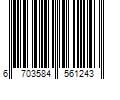 6 703584 561243